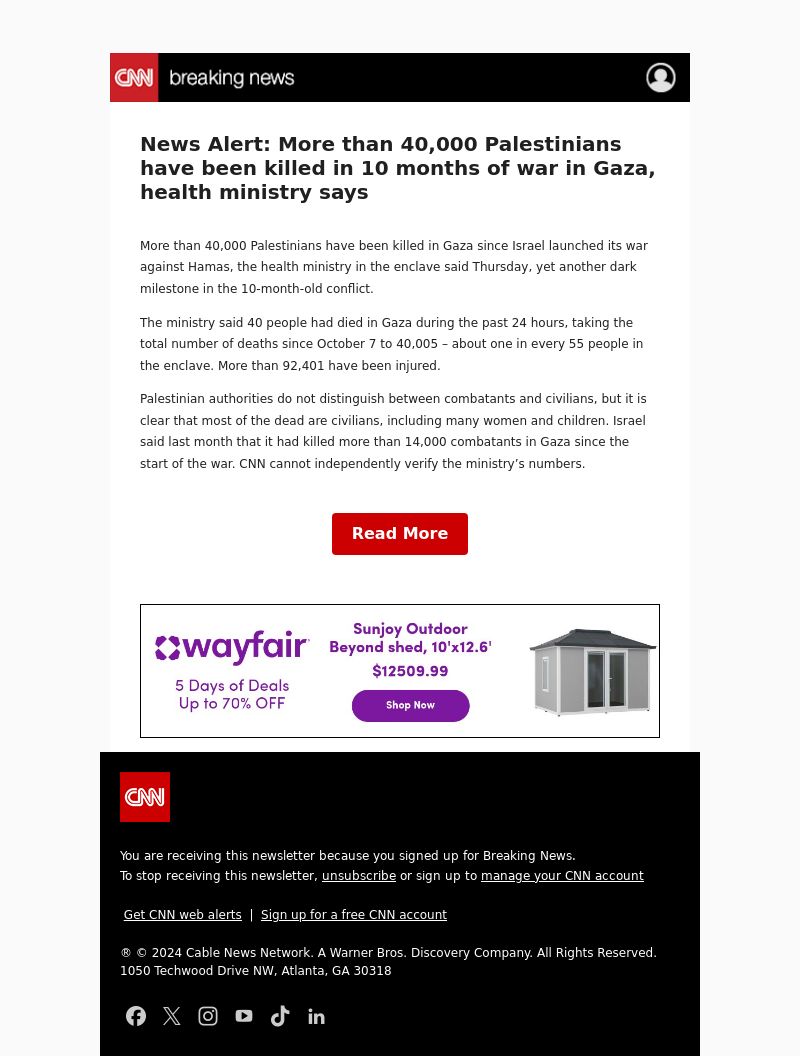 CNN breaking news

News Alert: More than 40,000 Palestinians have been killed in 10 months of war in Gaza, health ministry says

More than 40,000 Palestinians have been killed in Gaza since Israel launched its war against Hamas, the health ministry in the enclave said Thursday, yet another dark milestone in the 10-month-old conflict.

The ministry said 40 people had died in Gaza during the past 24 hours, taking the total number of deaths since October 7 to 40,005 – about one in every 55 people in the enclave. More than 92,401 have been injured.

Palestinian authorities do not distinguish between combatants and civilians, but it is clear that most of the dead are civilians, including many women and children. Israel said last month that it had killed more than 14,000 combatants in Gaza since the start of the war. CNN cannot independently verify the ministry's numbers.

Read More

wayfair
5 Days of Deals
Up to 70% OFF

Sunjoy Outdoor Beyond shed, 10'x12.6'
$12509.99
Shop Now

CNN

You are receiving this newsletter because you signed up for Breaking News.
To stop receiving this newsletter, unsubscribe or sign up to manage your CNN account

Get CNN web alerts | Sign up for a free CNN account

® © 2024 Cable News Network. A Warner Bros. Discovery Company. All Rights Reserved.
1050 Techwood Drive NW, Atlanta, GA 30318